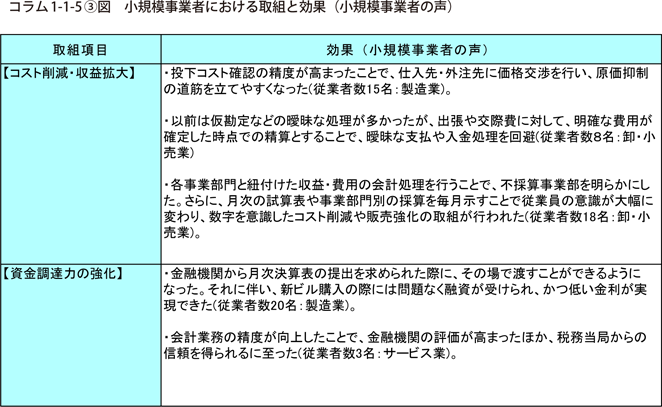 コラム1-1-5③図　小規模事業者における取組と効果（小規模事業者の声）

| 取組項目 | 効果（小規模事業者の声） |
|---|---|
| 【コスト削減・収益拡大】 | ・投下コスト確認の精度が高まったことで、仕入先・外注先に価格交渉を行い、原価抑制の道筋を立てやすくなった（従業者数15名：製造業）。<br><br>・以前は仮勘定などの曖昧な処理が多かったが、出張や交際費に対して、明確な費用が確定した時点での精算とすることで、曖昧な支払や入金処理を回避（従業者数8名：卸・小売業）<br><br>・各事業部門と紐付けた収益・費用の会計処理を行うことで、不採算事業部を明らかにした。さらに、月次の試算表や事業部門別の採算を毎月示すことで従業員の意識が大幅に変わり、数字を意識したコスト削減や販売強化の取組が行われた（従業者数18名：卸・小売業）。 |
| 【資金調達力の強化】 | ・金融機関から月次決算表の提出を求められた際に、その場で渡すことができるようになった。それに伴い、新ビル購入の際には問題なく融資が受けられ、かつ低い金利が実現できた（従業者数20名：製造業）。<br><br>・会計業務の精度が向上したことで、金融機関の評価が高まったほか、税務当局からの信頼を得られるに至った（従業者数3名：サービス業）。 |